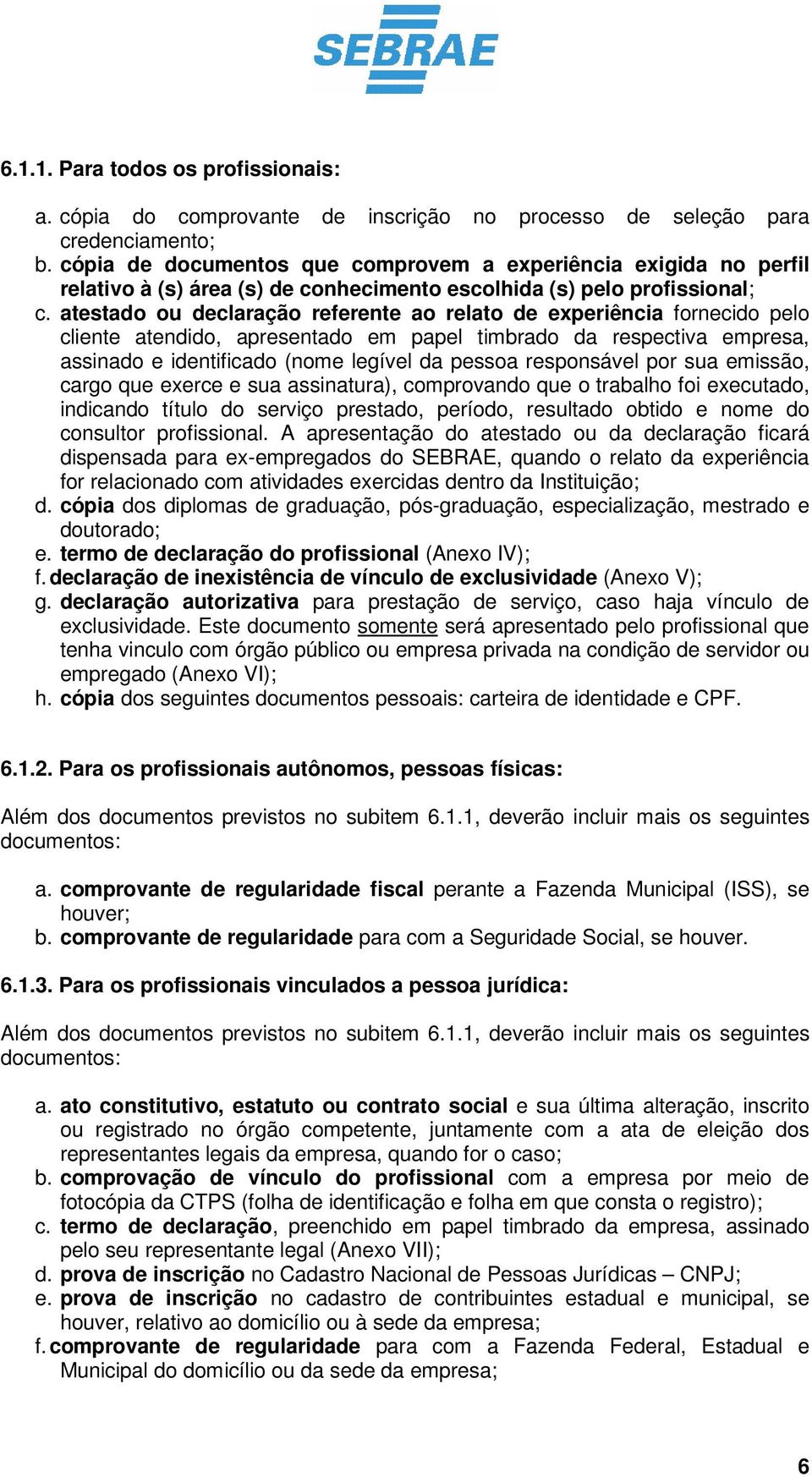 SEBRAE

6.1.1. Para todos os profissionais:

a. cópia do comprovante de inscrição no processo de seleção para credenciamento;
b. cópia de documentos que comprovem a experiência exigida no perfil relativo à (s) área (s) de conhecimento escolhida (s) pelo profissional;
c. atestado ou declaração referente ao relato de experiência fornecido pelo cliente atendido, apresentado em papel timbrado da respectiva empresa, assinado e identificado (nome legível da pessoa responsável por sua emissão, cargo que exerce e sua assinatura), comprovando que o trabalho foi executado, indicando título do serviço prestado, período, resultado obtido e nome do consultor profissional. A apresentação do atestado ou da declaração ficará dispensada para ex-empregados do SEBRAE, quando o relato da experiência for relacionado com atividades exercidas dentro da Instituição;
d. cópia dos diplomas de graduação, pós-graduação, especialização, mestrado e doutorado;
e. termo de declaração do profissional (Anexo IV);
f. declaração de inexistência de vínculo de exclusividade (Anexo V);
g. declaração autorizativa para prestação de serviço, caso haja vínculo de exclusividade. Este documento somente será apresentado pelo profissional que tenha vinculo com órgão público ou empresa privada na condição de servidor ou empregado (Anexo VI);
h. cópia dos seguintes documentos pessoais: carteira de identidade e CPF.

6.1.2. Para os profissionais autônomos, pessoas físicas:

Além dos documentos previstos no subitem 6.1.1, deverão incluir mais os seguintes documentos:

a. comprovante de regularidade fiscal perante a Fazenda Municipal (ISS), se houver;
b. comprovante de regularidade para com a Seguridade Social, se houver.

6.1.3. Para os profissionais vinculados a pessoa jurídica:

Além dos documentos previstos no subitem 6.1.1, deverão incluir mais os seguintes documentos:

a. ato constitutivo, estatuto ou contrato social e sua última alteração, inscrito ou registrado no órgão competente, juntamente com a ata de eleição dos representantes legais da empresa, quando for o caso;
b. comprovação de vínculo do profissional com a empresa por meio de fotocópia da CTPS (folha de identificação e folha em que consta o registro);
c. termo de declaração, preenchido em papel timbrado da empresa, assinado pelo seu representante legal (Anexo VII);
d. prova de inscrição no Cadastro Nacional de Pessoas Jurídicas – CNPJ;
e. prova de inscrição no cadastro de contribuintes estadual e municipal, se houver, relativo ao domicílio ou à sede da empresa;
f. comprovante de regularidade para com a Fazenda Federal, Estadual e Municipal do domicílio ou da sede da empresa;

6